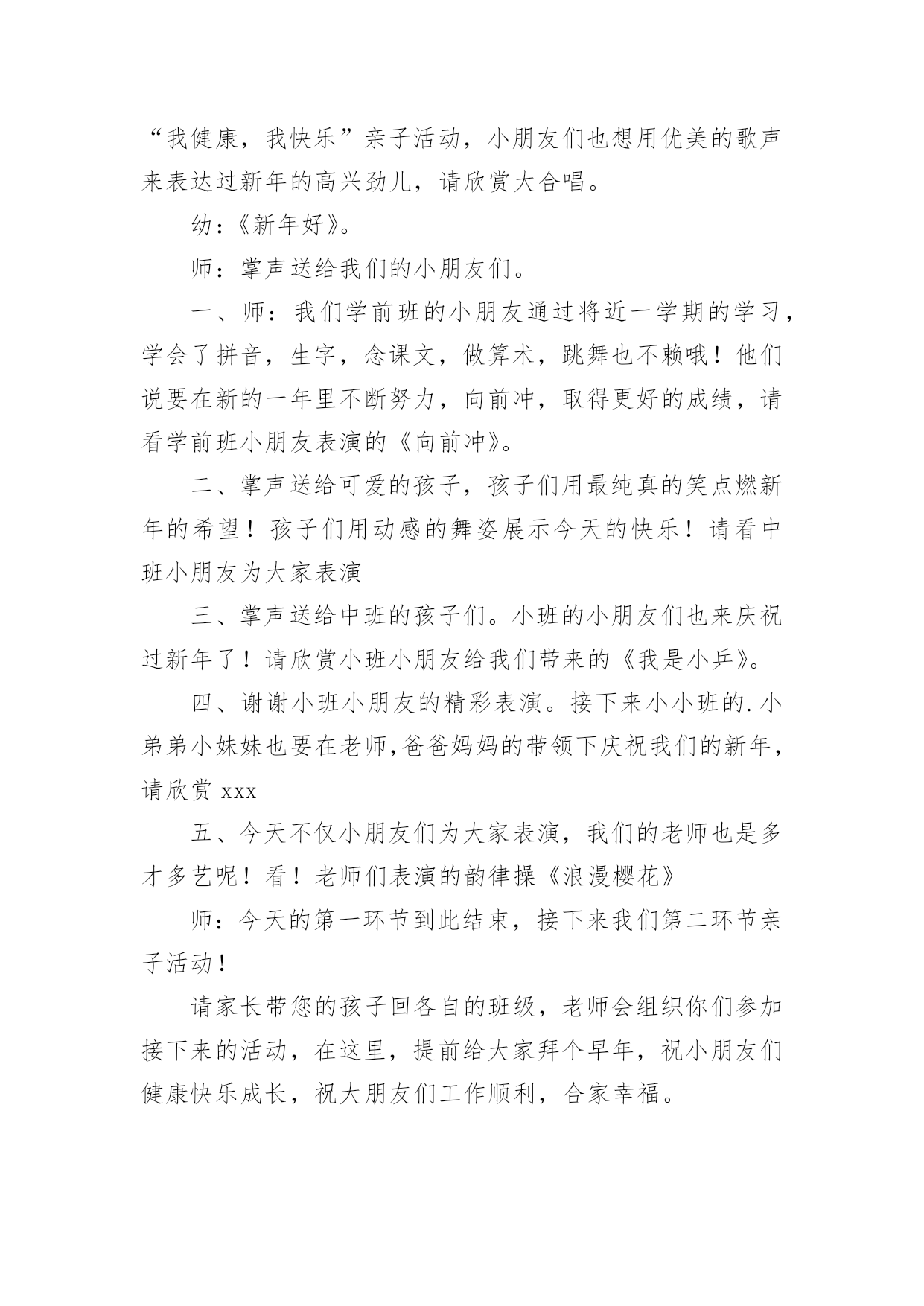 “我健康，我快乐”亲子活动，小朋友们也想用优美的歌声来表达过新年的高兴劲儿，请欣赏大合唱。

幼：《新年好》。

师：掌声送给我们的小朋友们。

一、师：我们学前班的小朋友通过将近一学期的学习，学会了拼音，生字，念课文，做算术，跳舞也不赖哦！他们说要在新的一年里不断努力，向前冲，取得更好的成绩，请看学前班小朋友表演的《向前冲》。

二、掌声送给可爱的孩子，孩子们用最纯真的笑点燃新年的希望！孩子们用动感的舞姿展示今天的快乐！请看中班小朋友为大家表演

三、掌声送给中班的孩子们。小班的小朋友们也来庆祝过新年了！请欣赏小班小朋友给我们带来的《我是小乒》。

四、谢谢小班小朋友的精彩表演。接下来小小班的.小弟弟小妹妹也要在老师,爸爸妈妈的带领下庆祝我们的新年，请欣赏 xxx

五、今天不仅小朋友们为大家表演，我们的老师也是多才多艺呢！看！老师们表演的韵律操《浪漫樱花》

师：今天的第一环节到此结束，接下来我们第二环节亲子活动！

请家长带您的孩子回各自的班级，老师会组织你们参加接下来的活动，在这里，提前给大家拜个早年，祝小朋友们健康快乐成长，祝大朋友们工作顺利，合家幸福。